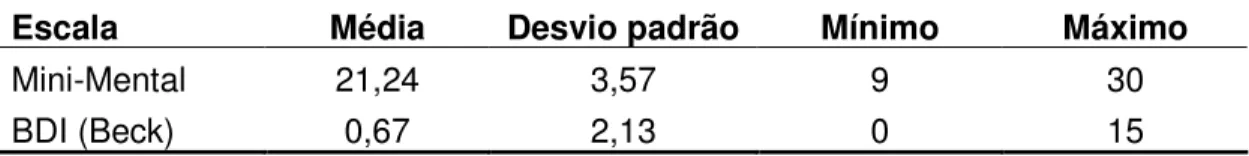 | Escala | Média | Desvio padrão | Mínimo | Máximo |
|---|---|---|---|---|
| Mini-Mental | 21,24 | 3,57 | 9 | 30 |
| BDI (Beck) | 0,67 | 2,13 | 0 | 15 |